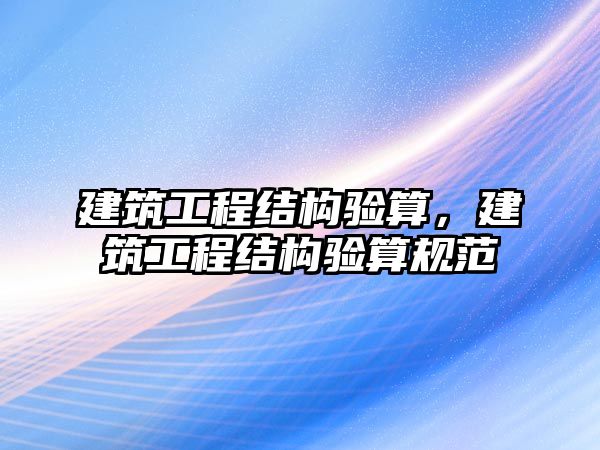 建筑工程结构验算，建筑工程结构验算规范